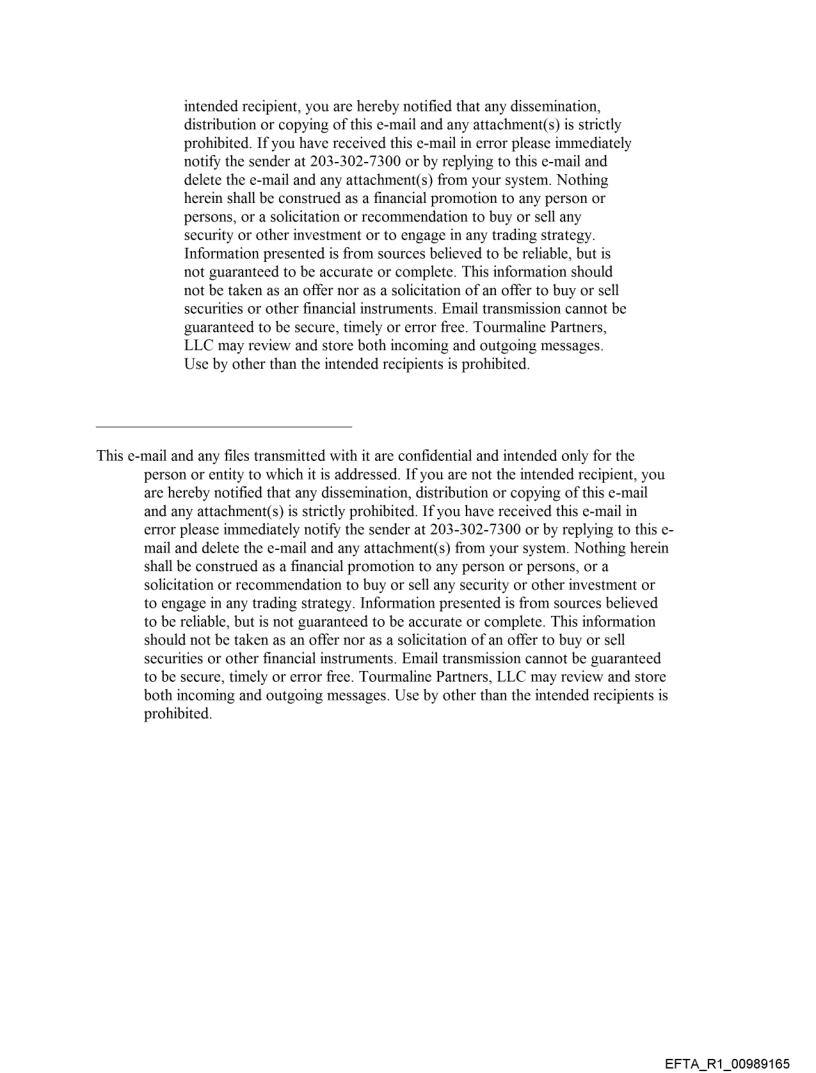 intended recipient, you are hereby notified that any dissemination, distribution or copying of this e-mail and any attachment(s) is strictly prohibited. If you have received this e-mail in error please immediately notify the sender at 203-302-7300 or by replying to this e-mail and delete the e-mail and any attachment(s) from your system. Nothing herein shall be construed as a financial promotion to any person or persons, or a solicitation or recommendation to buy or sell any security or other investment or to engage in any trading strategy. Information presented is from sources believed to be reliable, but is not guaranteed to be accurate or complete. This information should not be taken as an offer nor as a solicitation of an offer to buy or sell securities or other financial instruments. Email transmission cannot be guaranteed to be secure, timely or error free. Tourmaline Partners, LLC may review and store both incoming and outgoing messages. Use by other than the intended recipients is prohibited.

This e-mail and any files transmitted with it are confidential and intended only for the person or entity to which it is addressed. If you are not the intended recipient, you are hereby notified that any dissemination, distribution or copying of this e-mail and any attachment(s) is strictly prohibited. If you have received this e-mail in error please immediately notify the sender at 203-302-7300 or by replying to this e-mail and delete the e-mail and any attachment(s) from your system. Nothing herein shall be construed as a financial promotion to any person or persons, or a solicitation or recommendation to buy or sell any security or other investment or to engage in any trading strategy. Information presented is from sources believed to be reliable, but is not guaranteed to be accurate or complete. This information should not be taken as an offer nor as a solicitation of an offer to buy or sell securities or other financial instruments. Email transmission cannot be guaranteed to be secure, timely or error free. Tourmaline Partners, LLC may review and store both incoming and outgoing messages. Use by other than the intended recipients is prohibited.

EFTA_R1_00989165